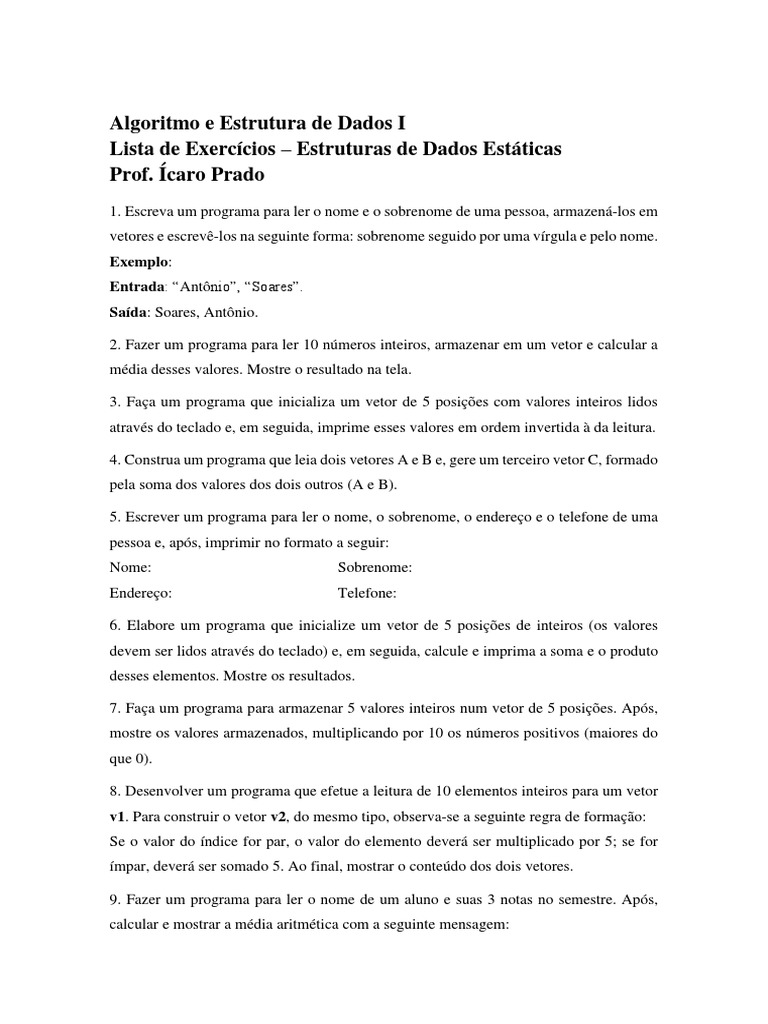 Algoritmo e Estrutura de Dados I
Lista de Exercícios – Estruturas de Dados Estáticas
Prof. Ícaro Prado

1. Escreva um programa para ler o nome e o sobrenome de uma pessoa, armazená-los em vetores e escrevê-los na seguinte forma: sobrenome seguido por uma vírgula e pelo nome.
Exemplo:
Entrada: “Antônio”, “Soares”.
Saída: Soares, Antônio.

2. Fazer um programa para ler 10 números inteiros, armazenar em um vetor e calcular a média desses valores. Mostre o resultado na tela.

3. Faça um programa que inicializa um vetor de 5 posições com valores inteiros lidos através do teclado e, em seguida, imprime esses valores em ordem invertida à da leitura.

4. Construa um programa que leia dois vetores A e B e, gere um terceiro vetor C, formado pela soma dos valores dos dois outros (A e B).

5. Escrever um programa para ler o nome, o sobrenome, o endereço e o telefone de uma pessoa e, após, imprimir no formato a seguir:
Nome: Sobrenome:
Endereço: Telefone:

6. Elabore um programa que inicialize um vetor de 5 posições de inteiros (os valores devem ser lidos através do teclado) e, em seguida, calcule e imprima a soma e o produto desses elementos. Mostre os resultados.

7. Faça um programa para armazenar 5 valores inteiros num vetor de 5 posições. Após, mostre os valores armazenados, multiplicando por 10 os números positivos (maiores do que 0).

8. Desenvolver um programa que efetue a leitura de 10 elementos inteiros para um vetor v1. Para construir o vetor v2, do mesmo tipo, observa-se a seguinte regra de formação:
Se o valor do índice for par, o valor do elemento deverá ser multiplicado por 5; se for ímpar, deverá ser somado 5. Ao final, mostrar o conteúdo dos dois vetores.

9. Fazer um programa para ler o nome de um aluno e suas 3 notas no semestre. Após, calcular e mostrar a média aritmética com a seguinte mensagem: